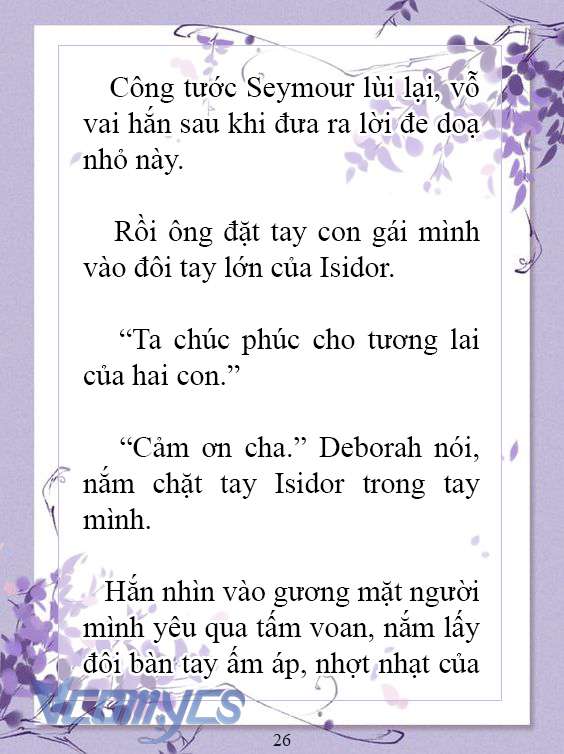 Công tước Seymour lùi lại, vỗ vai hắn sau khi đưa ra lời đe doạ nhỏ này.

Rồi ông đặt tay con gái mình vào đôi tay lớn của Isidor.

“Ta chúc phúc cho tương lai của hai con.”

“Cảm ơn cha.” Deborah nói, nắm chặt tay Isidor trong tay mình.

Hắn nhìn vào gương mặt người mình yêu qua tấm voan, nắm lấy đôi bàn tay ấm áp, nhợt nhạt của

Vcomycs

26